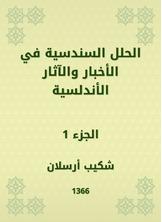 الحلل السندسية في الأخبار والآثار الأندلسية

الجزء 1

شكيب أرسلان

1366